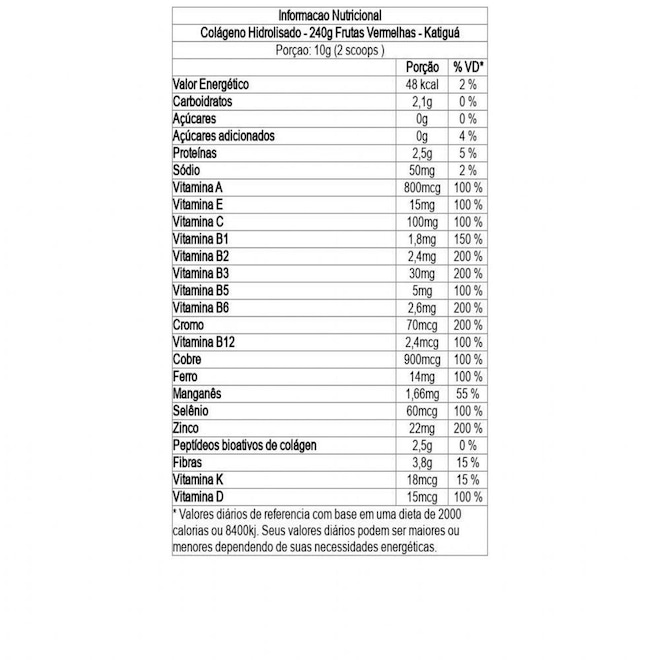 Informacao Nutricional
Colágeno Hidrolisado - 240g Frutas Vermelhas - Katiguá
Porçao: 10g (2 scoops )

| | Porção | % VD* |
|---|---|---|
| Valor Energético | 48 kcal | 2 % |
| Carboidratos | 2,1g | 0 % |
| Açúcares | 0g | 0 % |
| Açúcares adicionados | 0g | 4 % |
| Proteínas | 2,5g | 5 % |
| Sódio | 50mg | 2 % |
| Vitamina A | 800mcg | 100 % |
| Vitamina E | 15mg | 100 % |
| Vitamina C | 100mg | 100 % |
| Vitamina B1 | 1,8mg | 150 % |
| Vitamina B2 | 2,4mg | 200 % |
| Vitamina B3 | 30mg | 200 % |
| Vitamina B5 | 5mg | 100 % |
| Vitamina B6 | 2,6mg | 200 % |
| Cromo | 70mcg | 200 % |
| Vitamina B12 | 2,4mcg | 100 % |
| Cobre | 900mcg | 100 % |
| Ferro | 14mg | 100 % |
| Manganês | 1,66mg | 55 % |
| Selênio | 60mcg | 100 % |
| Zinco | 22mg | 200 % |
| Peptídeos bioativos de colágen | 2,5g | 0 % |
| Fibras | 3,8g | 15 % |
| Vitamina K | 18mcg | 15 % |
| Vitamina D | 15mcg | 100 % |

* Valores diários de referencia com base em uma dieta de 2000 calorias ou 8400kj. Seus valores diários podem ser maiores ou menores dependendo de suas necessidades energéticas.